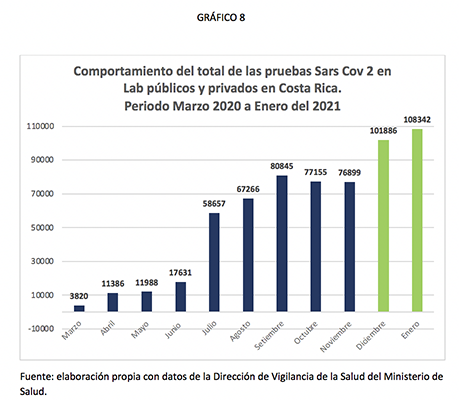 GRÁFICO 8

Comportamiento del total de las pruebas Sars Cov 2 en Lab públicos y privados en Costa Rica. Periodo Marzo 2020 a Enero del 2021

110000
90000
70000
50000
30000
10000
-10000

3820
11386
11988
17631
58657
67266
80845
77155
76899
101886
108342

Marzo
Abril
Mayo
Junio
Julio
Agosto
Setiembre
Octubre
Noviembre
Diciembre
Enero

Fuente: elaboración propia con datos de la Dirección de Vigilancia de la Salud del Ministerio de Salud.